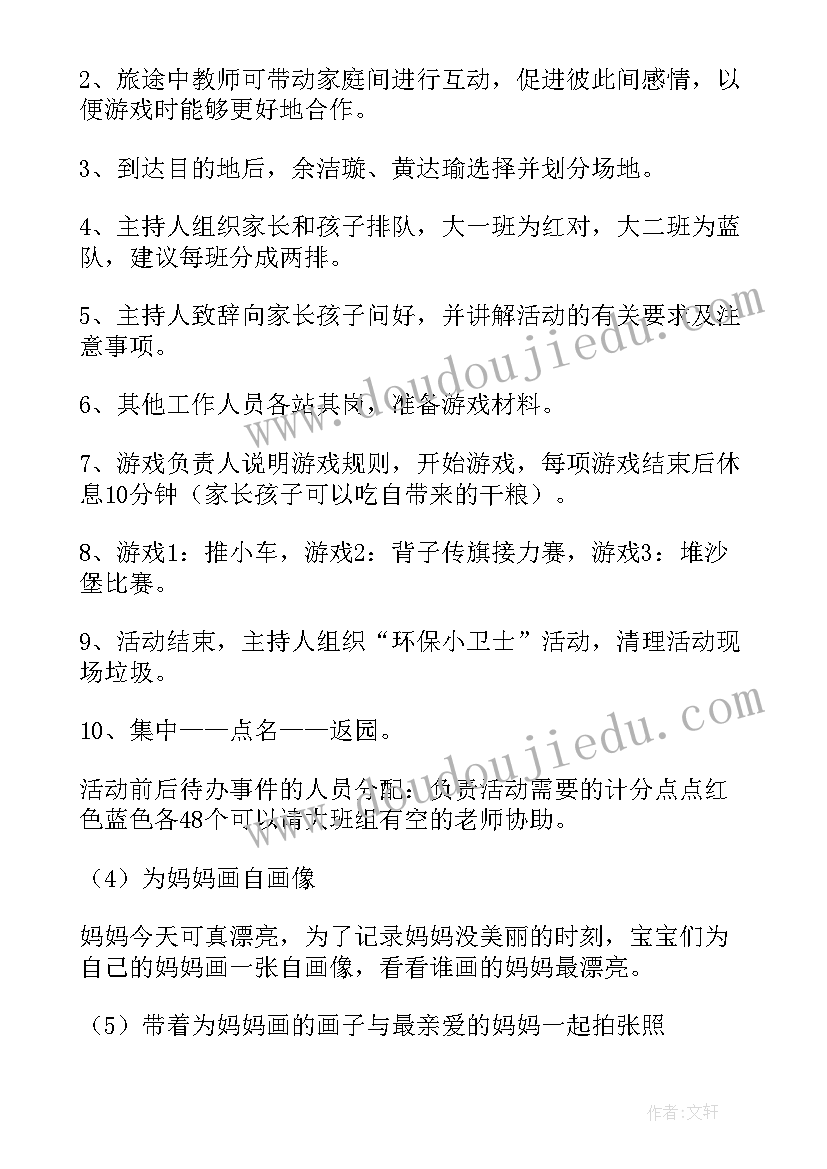 2、旅途中教师可带动家庭间进行互动，促进彼此间感情，以便游戏时能够更好地合作。

3、到达目的地后，余洁璇、黄达瑜选择并划分场地。

4、主持人组织家长和孩子排队，大一班为红对，大二班为蓝队，建议每班分成两排。

5、主持人致辞向家长孩子问好，并讲解活动的有关要求及注意事项。

6、其他工作人员各站其岗，准备游戏材料。

7、游戏负责人说明游戏规则，开始游戏，每项游戏结束后休息10分钟（家长孩子可以吃自带来的干粮）。

8、游戏1：推小车，游戏2：背子传旗接力赛，游戏3：堆沙堡比赛。

9、活动结束，主持人组织“环保小卫士”活动，清理活动现场垃圾。

10、集中——点名——返园。

活动前后待办事件的人员分配：负责活动需要的计分点点红色蓝色各48个可以请大班组有空的老师协助。

（4）为妈妈画自画像

妈妈今天可真漂亮，为了记录妈妈没美丽的时刻，宝宝们为自己的妈妈画一张自画像，看看谁画的妈妈最漂亮。

（5）带着为妈妈画的画子与最亲爱的妈妈一起拍张照

www.doudoujiedu.com

www.doudoujiedu.com

作者：文轩